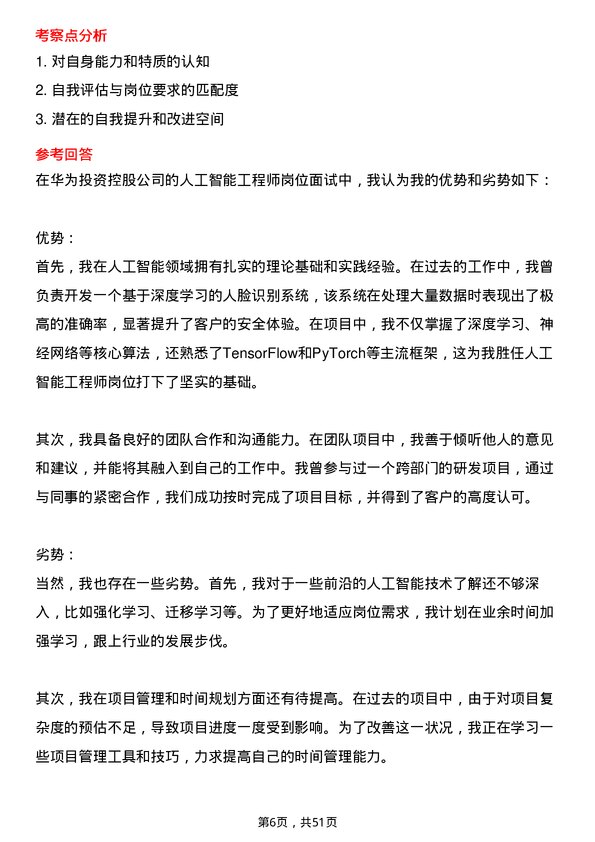 考察点分析

1. 对自身能力和特质的认知

2. 自我评估与岗位要求的匹配度

3. 潜在的自我提升和改进空间

参考回答

在华为投资控股公司的人工智能工程师岗位面试中，我认为我的优势和劣势如下：

优势：

首先，我在人工智能领域拥有扎实的理论基础和实践经验。在过去的工作中，我曾负责开发一个基于深度学习的人脸识别系统，该系统在处理大量数据时表现出了极高的准确率，显著提升了客户的安全体验。在项目中，我不仅掌握了深度学习、神经网络等核心算法，还熟悉了TensorFlow和PyTorch等主流框架，这为我胜任人工智能工程师岗位打下了坚实的基础。

其次，我具备良好的团队合作和沟通能力。在团队项目中，我善于倾听他人的意见和建议，并能将其融入到自己的工作中。我曾参与过一个跨部门的研发项目，通过与同事的紧密合作，我们成功按时完成了项目目标，并得到了客户的高度认可。

劣势：

当然，我也存在一些劣势。首先，我对于一些前沿的人工智能技术了解还不够深入，比如强化学习、迁移学习等。为了更好地适应岗位需求，我计划在业余时间加强学习，跟上行业的发展步伐。

其次，我在项目管理和时间规划方面还有待提高。在过去的项目中，由于对项目复杂度的预估不足，导致项目进度一度受到影响。为了改善这一状况，我正在学习一些项目管理工具和技巧，力求提高自己的时间管理能力。

第6页，共51页